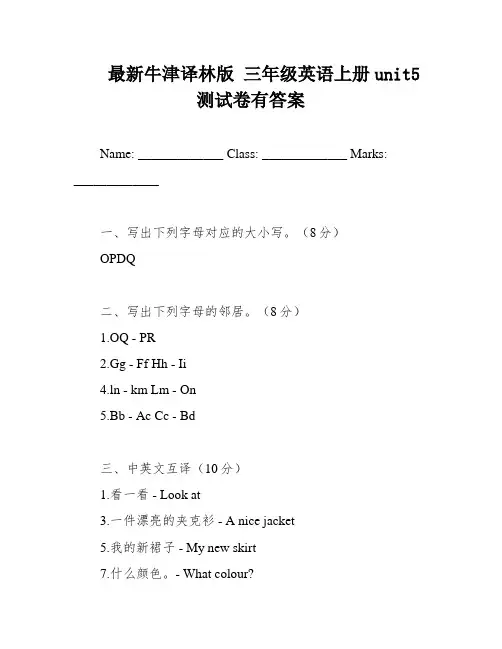 最新牛津译林版 三年级英语上册 unit5 测试卷有答案

Name: ______________ Class: ______________ Marks: ______________

一、写出下列字母对应的大小写。（8分）

OPDQ

二、写出下列字母的邻居。（8分）

1.OQ - PR

2.Gg - Ff Hh - Ii

4.ln - km Lm - On

5.Bb - Ac Cc - Bd

三、中英文互译（10分）

1.看一看 - Look at

3.一件漂亮的夹克衫 - A nice jacket

5.我的新裙子 - My new skirt

7.什么颜色。- What colour?